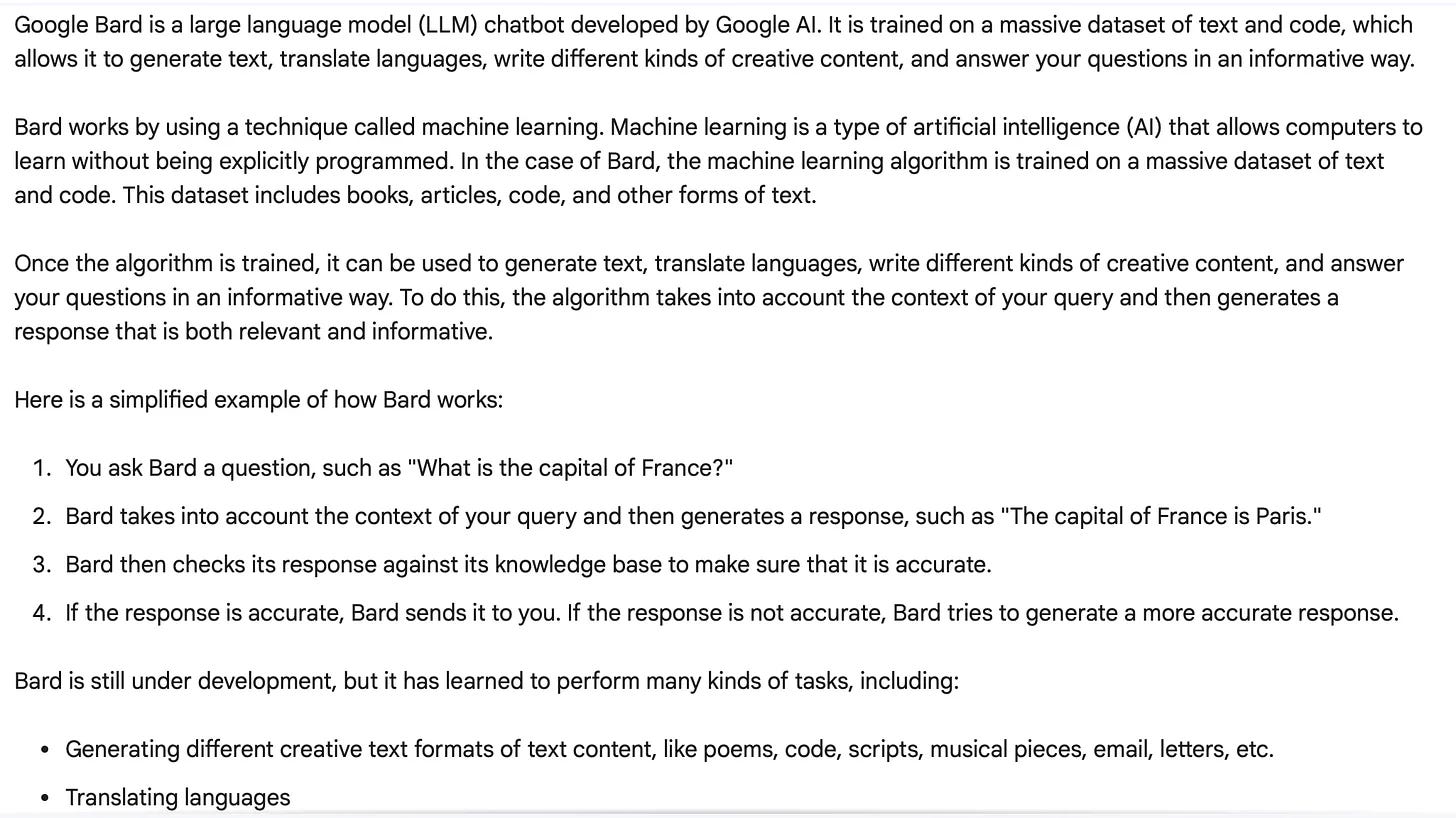 Google Bard is a large language model (LLM) chatbot developed by Google AI. It is trained on a massive dataset of text and code, which allows it to generate text, translate languages, write different kinds of creative content, and answer your questions in an informative way.

Bard works by using a technique called machine learning. Machine learning is a type of artificial intelligence (AI) that allows computers to learn without being explicitly programmed. In the case of Bard, the machine learning algorithm is trained on a massive dataset of text and code. This dataset includes books, articles, code, and other forms of text.

Once the algorithm is trained, it can be used to generate text, translate languages, write different kinds of creative content, and answer your questions in an informative way. To do this, the algorithm takes into account the context of your query and then generates a response that is both relevant and informative.

Here is a simplified example of how Bard works:

1. You ask Bard a question, such as "What is the capital of France?"
2. Bard takes into account the context of your query and then generates a response, such as "The capital of France is Paris."
3. Bard then checks its response against its knowledge base to make sure that it is accurate.
4. If the response is accurate, Bard sends it to you. If the response is not accurate, Bard tries to generate a more accurate response.

Bard is still under development, but it has learned to perform many kinds of tasks, including:

• Generating different creative text formats of text content, like poems, code, scripts, musical pieces, email, letters, etc.
• Translating languages